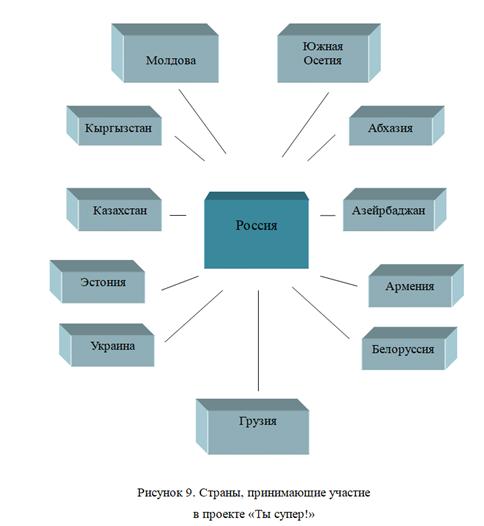 Молдова

Южная Осетия

Кыргызстан

Абхазия

Казахстан

Россия

Азейрбаджан

Эстония

Армения

Украина

Белоруссия

Грузия

Рисунок 9. Страны, принимающие участие в проекте «Ты супер!»